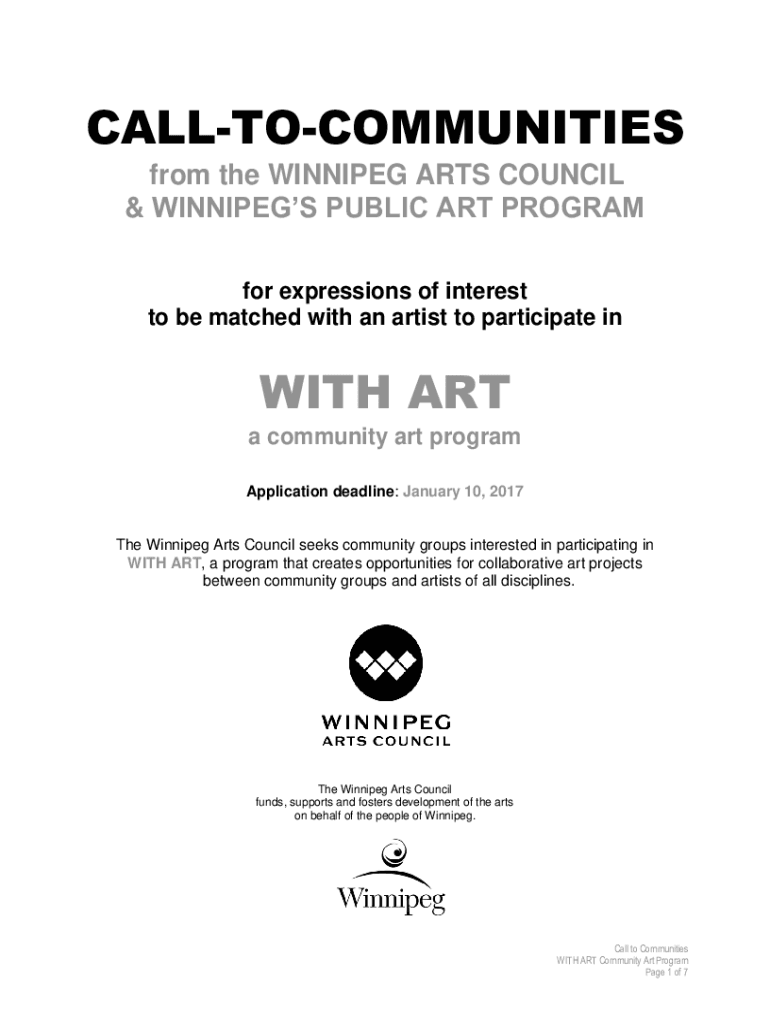 CALL-TO-COMMUNITIES
from the WINNIPEG ARTS COUNCIL
& WINNIPEG'S PUBLIC ART PROGRAM

for expressions of interest
to be matched with an artist to participate in

WITH ART
a community art program

Application deadline: January 10, 2017

The Winnipeg Arts Council seeks community groups interested in participating in WITH ART, a program that creates opportunities for collaborative art projects between community groups and artists of all disciplines.

WINNIPEG
ARTS COUNCIL

The Winnipeg Arts Council
funds, supports and fosters development of the arts
on behalf of the people of Winnipeg.

Winnipeg

Call to Communities
WITH ART Community Art Program
Page 1 of 7